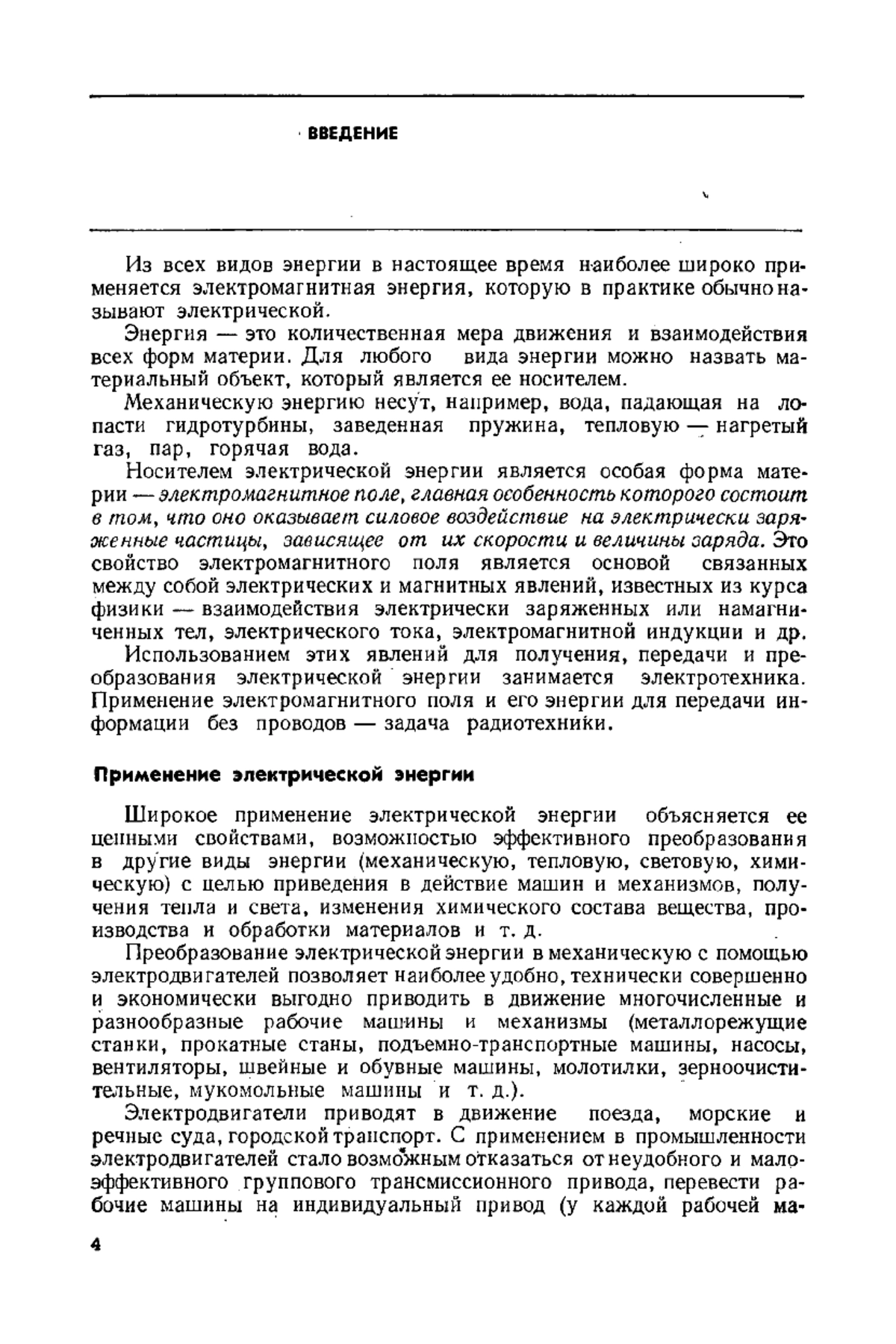 ВВЕДЕНИЕ

Из всех видов энергии в настоящее время наиболее широко применяется электромагнитная энергия, которую в практике обычно называют электрической.

Энергия — это количественная мера движения и взаимодействия всех форм материи. Для любого вида энергии можно назвать материальный объект, который является ее носителем.

Механическую энергию несут, например, вода, падающая на лопасти гидротурбины, заведенная пружина, тепловую — нагретый газ, пар, горячая вода.

Носителем электрической энергии является особая форма материи — электромагнитное поле, главная особенность которого состоит в том, что оно оказывает силовое воздействие на электрически заряженные частицы, зависящее от их скорости и величины заряда. Это свойство электромагнитного поля является основой связанных между собой электрических и магнитных явлений, известных из курса физики — взаимодействия электрически заряженных или намагниченных тел, электрического тока, электромагнитной индукции и др.

Использованием этих явлений для получения, передачи и преобразования электрической энергии занимается электротехника. Применение электромагнитного поля и его энергии для передачи информации без проводов — задача радиотехники.

Применение электрической энергии

Широкое применение электрической энергии объясняется ее ценными свойствами, возможностью эффективного преобразования в другие виды энергии (механическую, тепловую, световую, химическую) с целью приведения в действие машин и механизмов, получения тепла и света, изменения химического состава вещества, производства и обработки материалов и т. д.

Преобразование электрической энергии в механическую с помощью электродвигателей позволяет наиболее удобно, технически совершенно и экономически выгодно приводить в движение многочисленные и разнообразные рабочие машины и механизмы (металлорежущие станки, прокатные станы, подъемно-транспортные машины, насосы, вентиляторы, швейные и обувные машины, молотилки, зерноочистительные, мукомольные машины и т. д.).

Электродвигатели приводят в движение поезда, морские и речные суда, городской транспорт. С применением в промышленности электродвигателей стало возможным отказаться от неудобного и малоэффективного группового трансмиссионного привода, перевести рабочие машины на индивидуальный привод (у каждой рабочей ма-

4